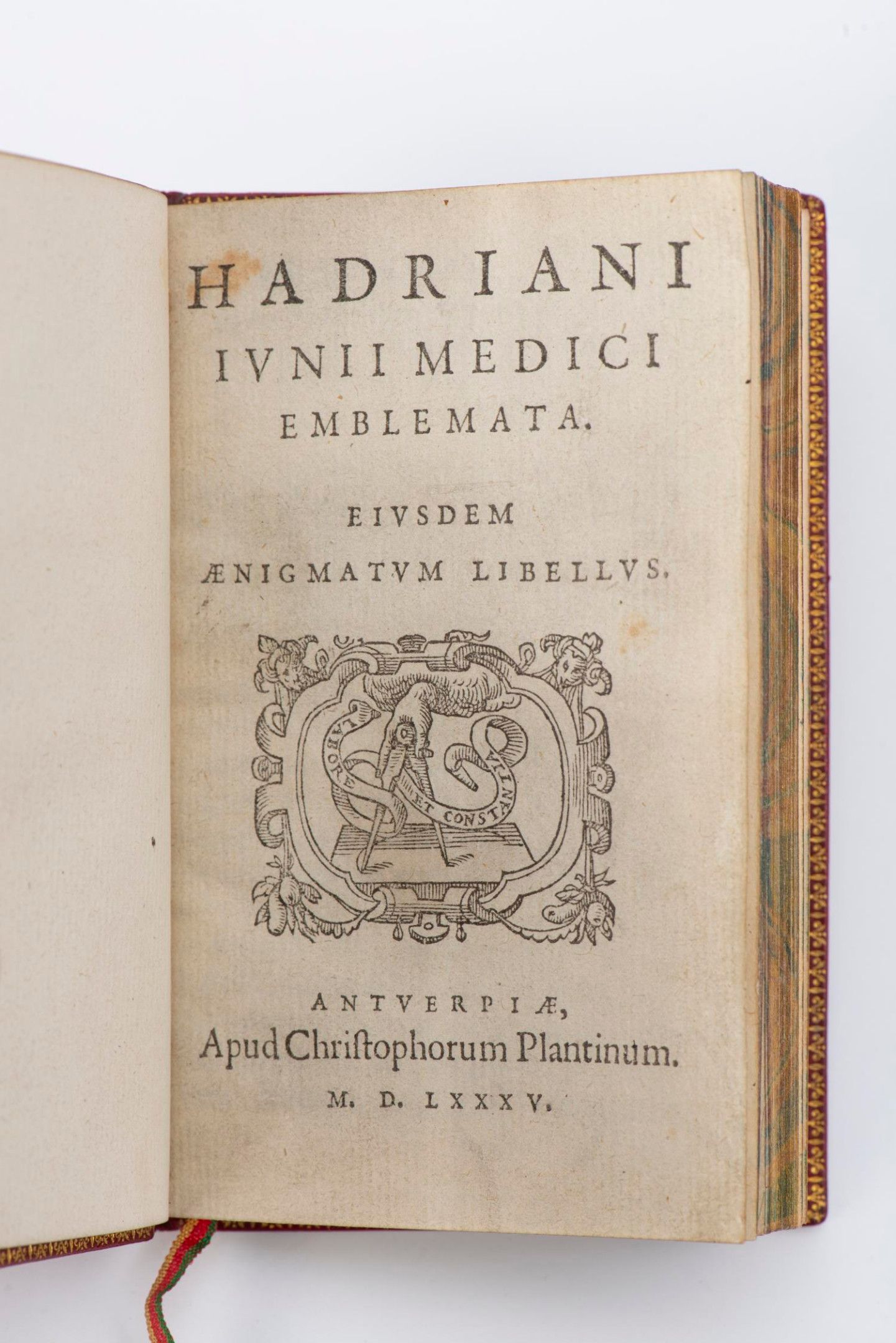 HADRIANI IVNII MEDICI EMBLEMATA.

EIVSDEM ÆNIGMATVM LIBELLVS.

LABORE ET CONSTANTIA

ANTVERPIÆ, Apud Christophorum Plantinum. M. D. LXXXV.